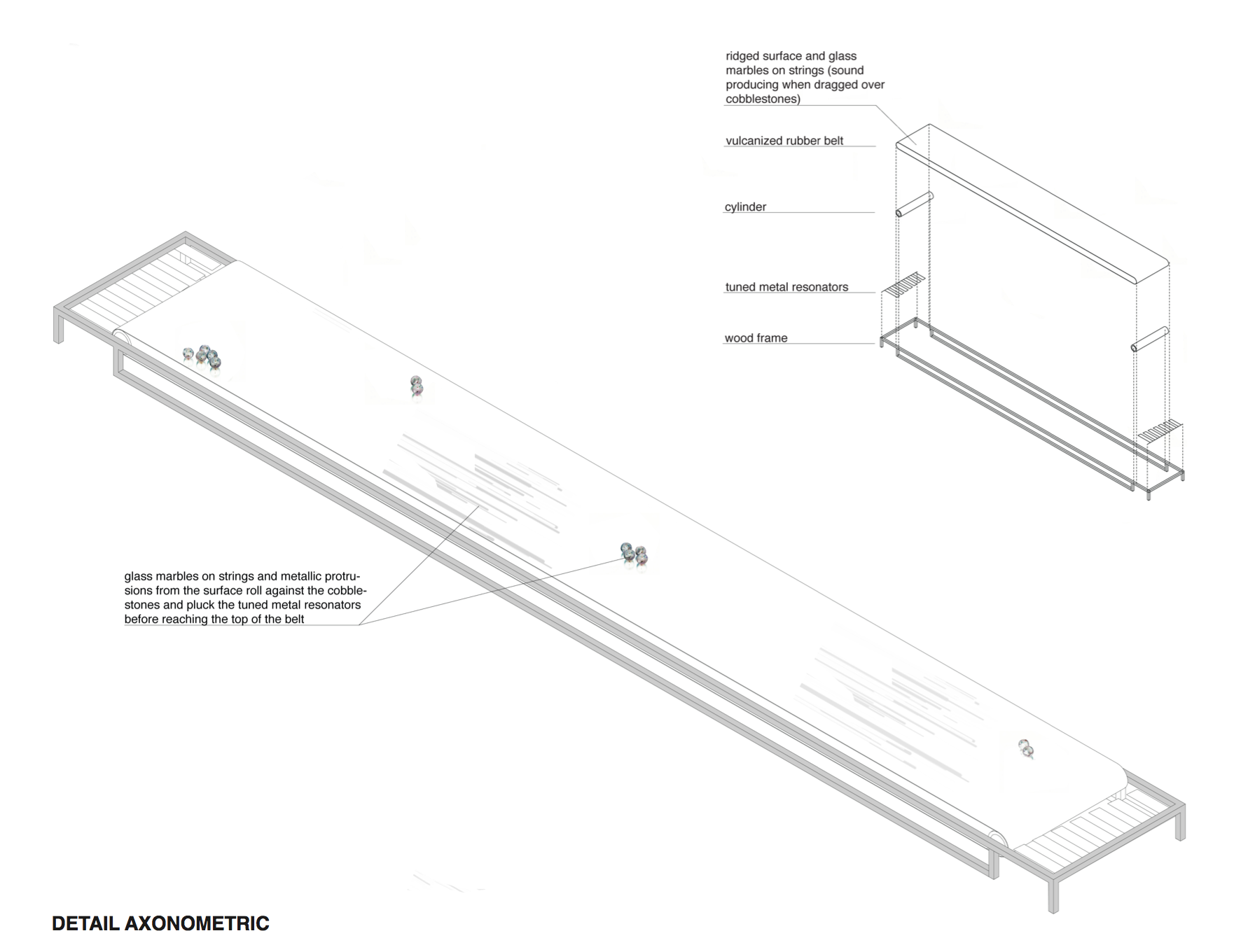 ridged surface and glass marbles on strings (sound producing when dragged over cobblestones)

vulcanized rubber belt

cylinder

tuned metal resonators

wood frame

glass marbles on strings and metallic protrusions from the surface roll against the cobblestones and pluck the tuned metal resonators before reaching the top of the belt

DETAIL AXONOMETRIC